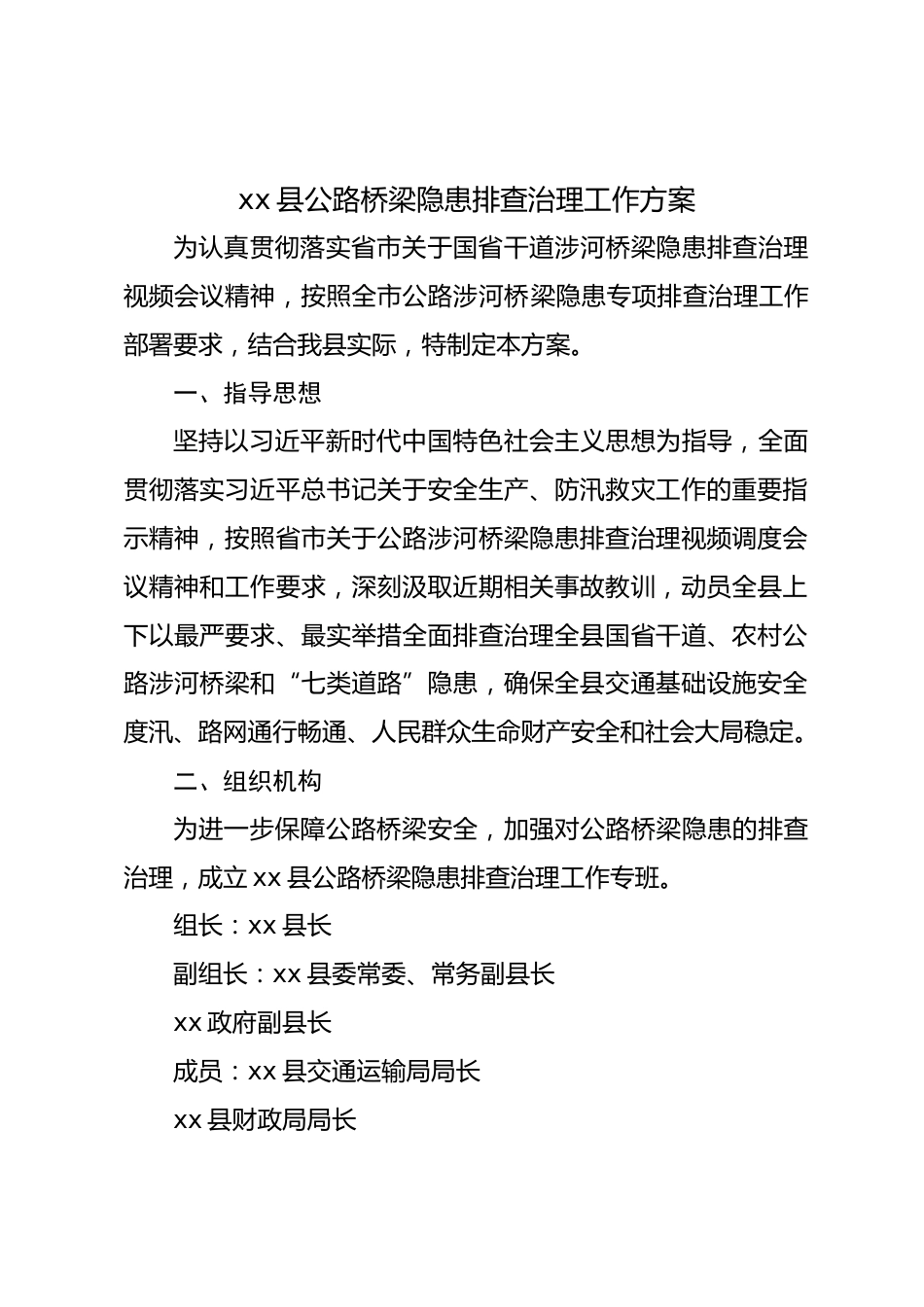 xx 县公路桥梁隐患排查治理工作方案

为认真贯彻落实省市关于国省干道涉河桥梁隐患排查治理视频会议精神，按照全市公路涉河桥梁隐患专项排查治理工作部署要求，结合我县实际，特制定本方案。

一、指导思想

坚持以习近平新时代中国特色社会主义思想为指导，全面贯彻落实习近平总书记关于安全生产、防汛救灾工作的重要指示精神，按照省市关于公路涉河桥梁隐患排查治理视频调度会议精神和工作要求，深刻汲取近期相关事故教训，动员全县上下以最严要求、最实举措全面排查治理全县国省干道、农村公路涉河桥梁和“七类道路”隐患，确保全县交通基础设施安全度汛、路网通行畅通、人民群众生命财产安全和社会大局稳定。

二、组织机构

为进一步保障公路桥梁安全，加强对公路桥梁隐患的排查治理，成立 xx 县公路桥梁隐患排查治理工作专班。

组长：xx 县长

副组长：xx 县委常委、常务副县长

xx 政府副县长

成员：xx 县交通运输局局长

xx 县财政局局长